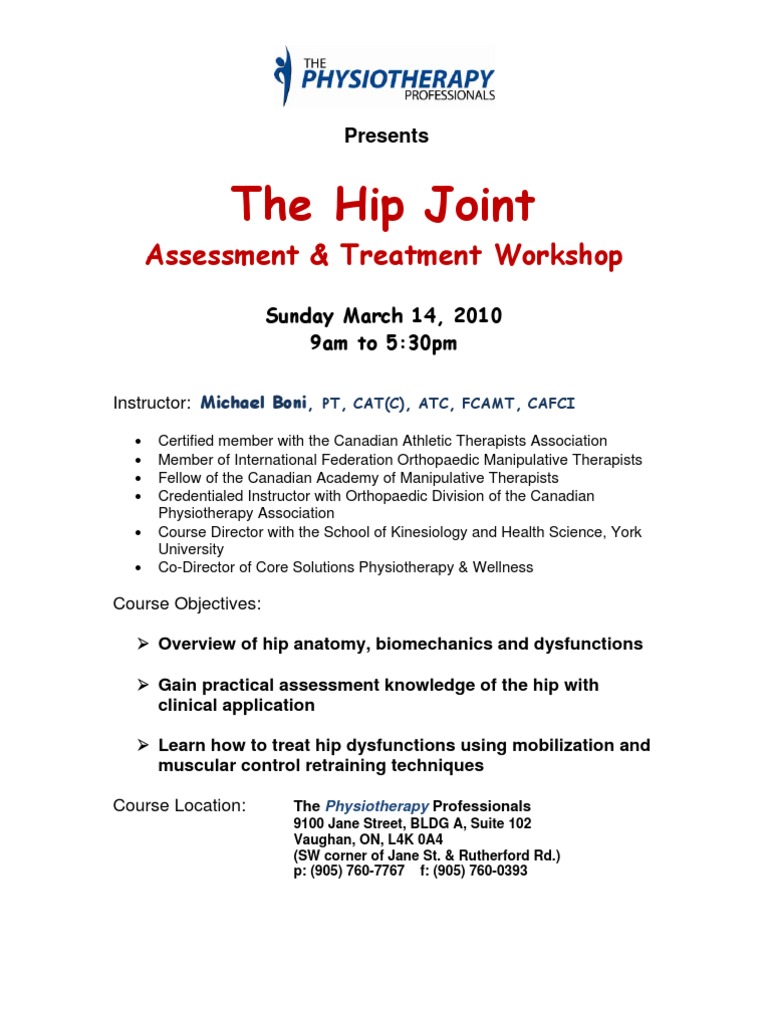 THE
PHYSIOTHERAPY
PROFESSIONALS

Presents

The Hip Joint

Assessment & Treatment Workshop

Sunday March 14, 2010
9am to 5:30pm

Instructor: Michael Boni, PT, CAT(C), ATC, FCAMT, CAFCI

• Certified member with the Canadian Athletic Therapists Association
• Member of International Federation Orthopaedic Manipulative Therapists
• Fellow of the Canadian Academy of Manipulative Therapists
• Credentialed Instructor with Orthopaedic Division of the Canadian Physiotherapy Association
• Course Director with the School of Kinesiology and Health Science, York University
• Co-Director of Core Solutions Physiotherapy & Wellness

Course Objectives:

➢ Overview of hip anatomy, biomechanics and dysfunctions

➢ Gain practical assessment knowledge of the hip with clinical application

➢ Learn how to treat hip dysfunctions using mobilization and muscular control retraining techniques

Course Location:

The Physiotherapy Professionals
9100 Jane Street, BLDG A, Suite 102
Vaughan, ON, L4K 0A4
(SW corner of Jane St. & Rutherford Rd.)
p: (905) 760-7767 f: (905) 760-0393